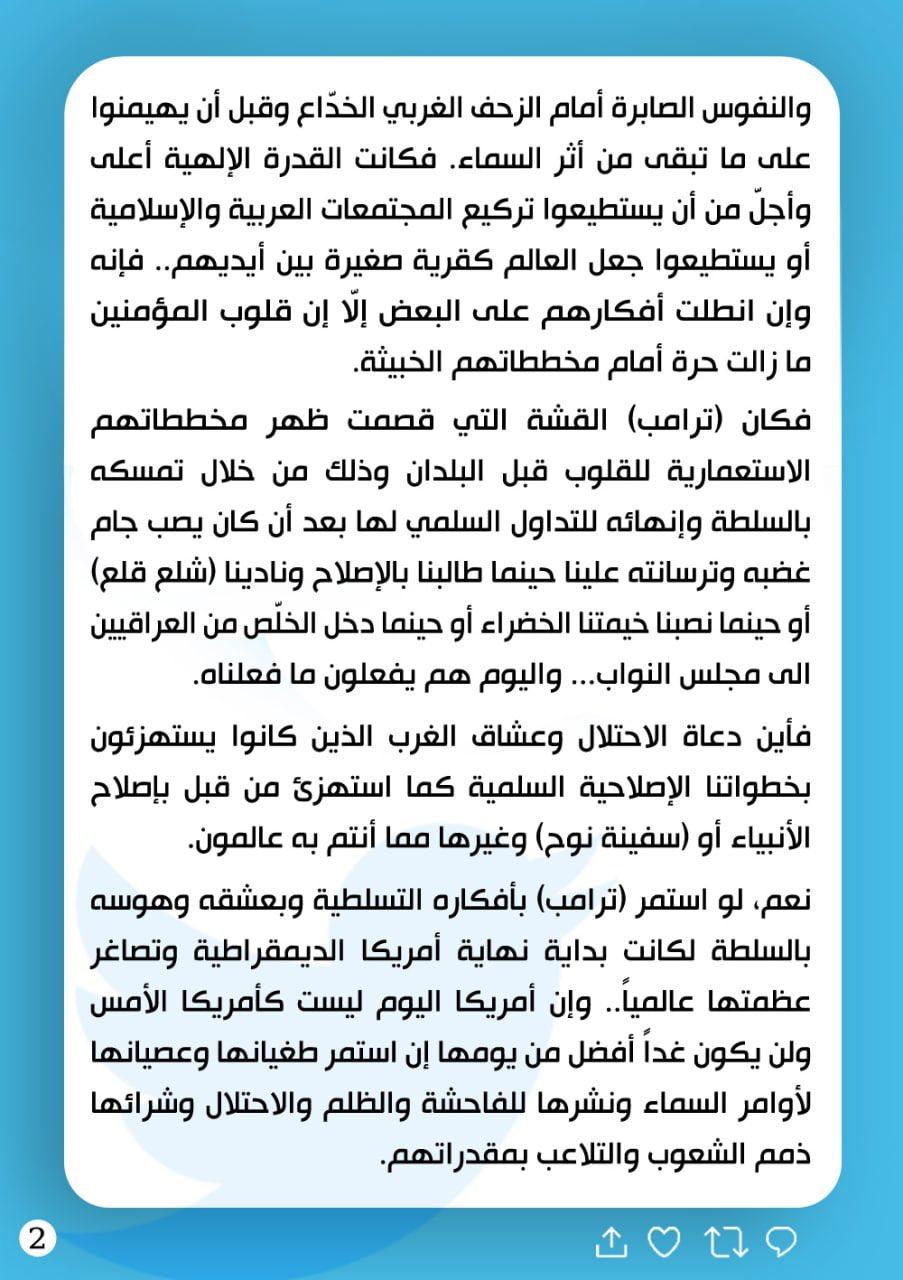 والنفوس الصابرة أمام الزحف الغربي الخدّاع وقبل أن يهيمنوا على ما تبقى من أثر السماء. فكانت القدرة الإلهية أعلى وأجلّ من أن يستطيعوا تركيع المجتمعات العربية والإسلامية أو يستطيعوا جعل العالم كقرية صغيرة بين أيديهم.. فإنه وإن انطلت أفكارهم على البعض إلّا إن قلوب المؤمنين ما زالت حرة أمام مخططاتهم الخبيثة.

فكان (ترامب) القشة التي قصمت ظهر مخططاتهم الاستعمارية للقلوب قبل البلدان وذلك من خلال تمسكه بالسلطة وإنهائه للتداول السلمي لها بعد أن كان يصب جام غضبه وترسانته علينا حينما طالبنا بالإصلاح ونادينا (شلع قلع) أو حينما نصبنا خيمتنا الخضراء أو حينما دخل الخلّص من العراقيين الى مجلس النواب... واليوم هم يفعلون ما فعلناه.

فأين دعاة الاحتلال وعشاق الغرب الذين كانوا يستهزئون بخطواتنا الإصلاحية السلمية كما استهزئ من قبل بإصلاح الأنبياء أو (سفينة نوح) وغيرها مما أنتم به عالمون.

نعم، لو استمر (ترامب) بأفكاره التسلطية وبعشقه وهوسه بالسلطة لكانت بداية نهاية أمريكا الديمقراطية وتصاغر عظمتها عالمياً.. وإن أمريكا اليوم ليست كأمريكا الأمس ولن يكون غداً أفضل من يومها إن استمر طغيانها وعصيانها لأوامر السماء ونشرها للفاحشة والظلم والاحتلال وشرائها ذمم الشعوب والتلاعب بمقدراتهم.

2